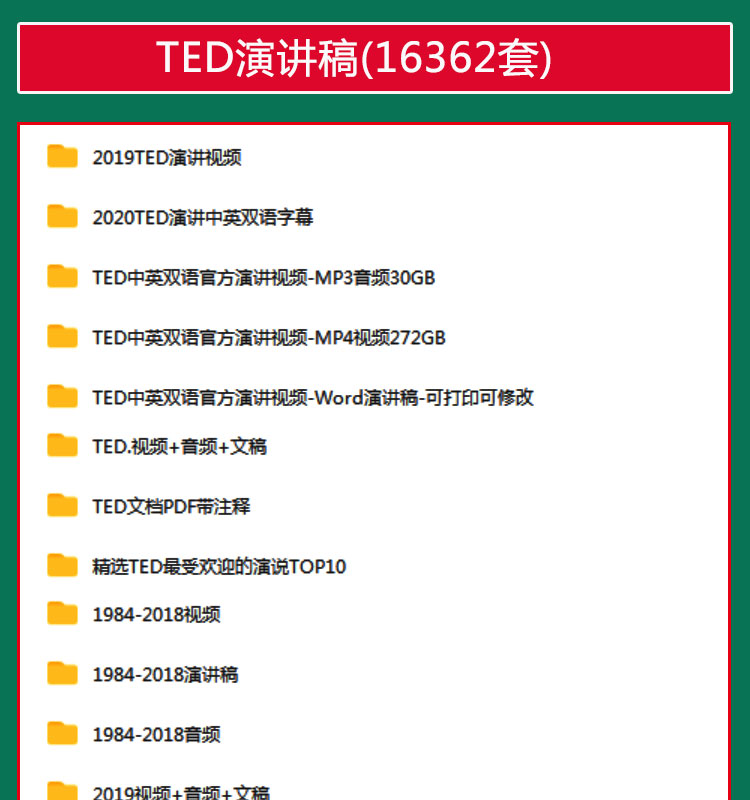 TED演讲稿(16362套)

2019TED演讲视频

2020TED演讲中英双语字幕

TED中英双语官方演讲视频-MP3音频30GB

TED中英双语官方演讲视频-MP4视频272GB

TED中英双语官方演讲视频-Word演讲稿-可打印可修改

TED.视频+音频+文稿

TED文档PDF带注释

精选TED最受欢迎的演说TOP10

1984-2018视频

1984-2018演讲稿

1984-2018音频

2019视频+音频+文稿